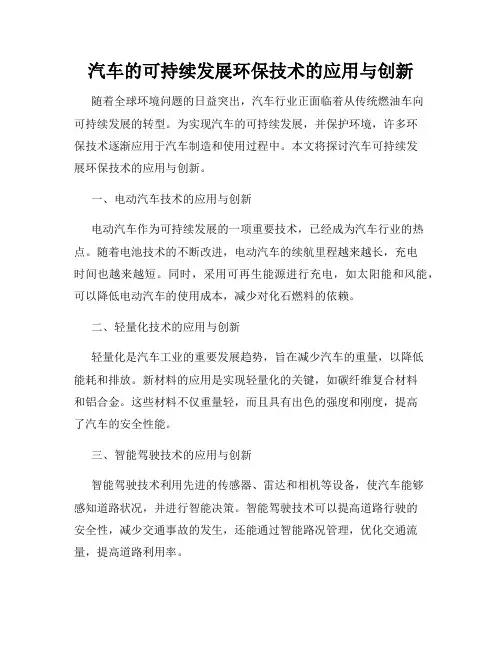 汽车的可持续发展环保技术的应用与创新

随着全球环境问题的日益突出，汽车行业正面临着从传统燃油车向可持续发展的转型。为实现汽车的可持续发展，并保护环境，许多环保技术逐渐应用于汽车制造和使用过程中。本文将探讨汽车可持续发展环保技术的应用与创新。

一、电动汽车技术的应用与创新

电动汽车作为可持续发展的一项重要技术，已经成为汽车行业的热点。随着电池技术的不断改进，电动汽车的续航里程越来越长，充电时间也越来越短。同时，采用可再生能源进行充电，如太阳能和风能，可以降低电动汽车的使用成本，减少对化石燃料的依赖。

二、轻量化技术的应用与创新

轻量化是汽车工业的重要发展趋势，旨在减少汽车的重量，以降低能耗和排放。新材料的应用是实现轻量化的关键，如碳纤维复合材料和铝合金。这些材料不仅重量轻，而且具有出色的强度和刚度，提高了汽车的安全性能。

三、智能驾驶技术的应用与创新

智能驾驶技术利用先进的传感器、雷达和相机等设备，使汽车能够感知道路状况，并进行智能决策。智能驾驶技术可以提高道路行驶的安全性，减少交通事故的发生，还能通过智能路况管理，优化交通流量，提高道路利用率。